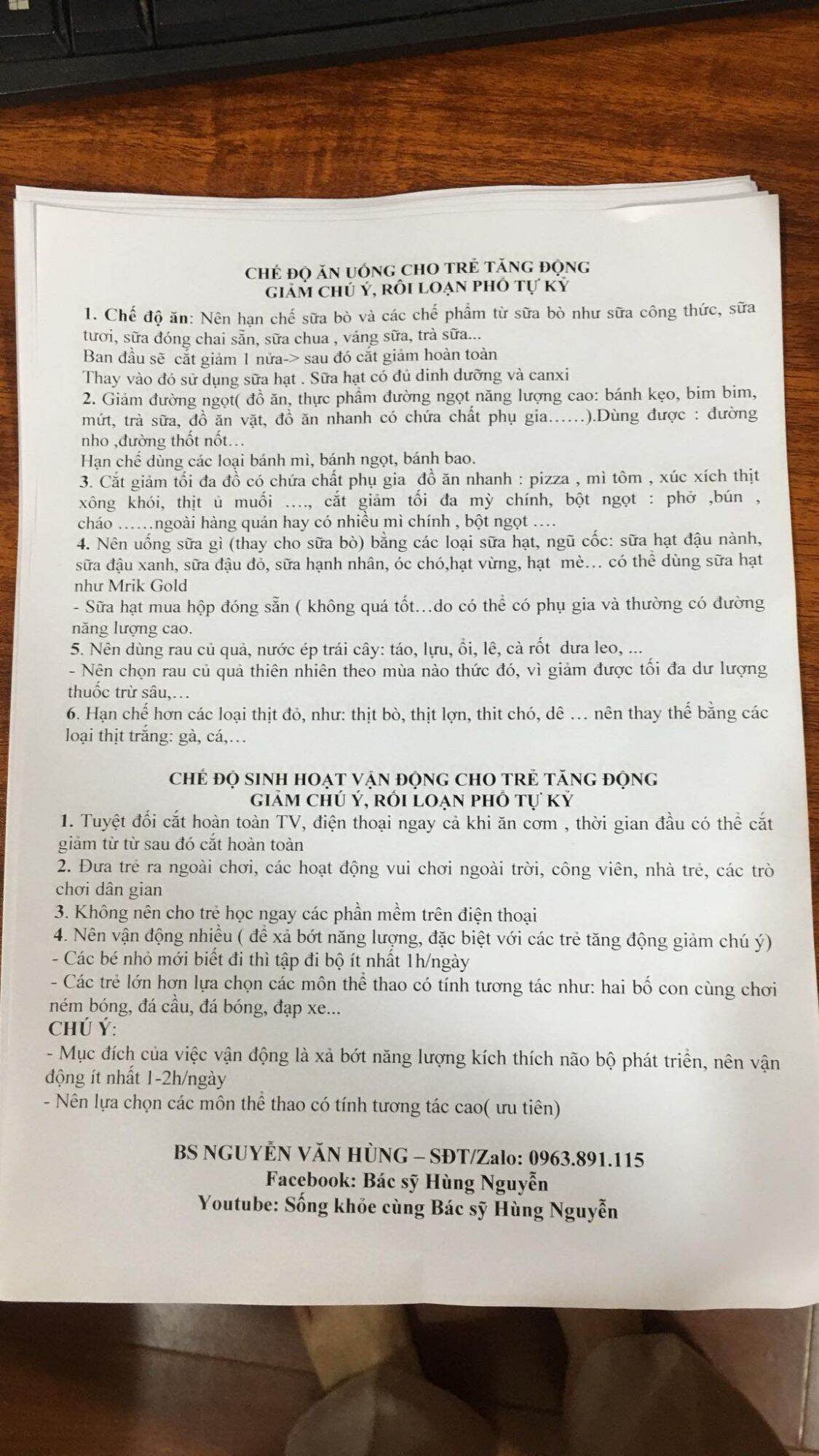 CHẾ ĐỘ ĂN UỐNG CHO TRẺ TĂNG ĐỘNG
GIẢM CHÚ Ý, RỐI LOẠN PHỔ TỰ KỶ

1. Chế độ ăn: Nên hạn chế sữa bò và các chế phẩm từ sữa bò như sữa công thức, sữa tươi, sữa đóng chai sẵn, sữa chua , váng sữa, trà sữa...
Ban đầu sẽ cắt giảm 1 nửa-> sau đó cắt giảm hoàn toàn
Thay vào đó sử dụng sữa hạt . Sữa hạt có đủ dinh dưỡng và canxi
2. Giảm đường ngọt( đồ ăn, thực phẩm đường ngọt năng lượng cao: bánh kẹo, bim bim, mứt, trà sữa, đồ ăn vặt, đồ ăn nhanh có chứa chất phụ gia……).Dùng được : đường nho ,đường thốt nốt…
Hạn chế dùng các loại bánh mì, bánh ngọt, bánh bao.
3. Cắt giảm tối đa đồ có chứa chất phụ gia đồ ăn nhanh : pizza , mì tôm , xúc xích thịt xông khói, thịt ủ muối …., cắt giảm tối đa mỳ chính, bột ngọt : phở ,bún , cháo ……ngoài hàng quán hay có nhiều mì chính , bột ngọt ….
4. Nên uống sữa gì (thay cho sữa bò) bằng các loại sữa hạt, ngũ cốc: sữa hạt đậu nành, sữa đậu xanh, sữa đậu đỏ, sữa hạnh nhân, óc chó,hạt vừng, hạt mè… có thể dùng sữa hạt như Mrik Gold
- Sữa hạt mua hộp đóng sẵn ( không quá tốt…do có thể có phụ gia và thường có đường năng lượng cao.
5. Nên dùng rau củ quả, nước ép trái cây: táo, lựu, ổi, lê, cà rốt dưa leo, ...
- Nên chọn rau củ quả thiên nhiên theo mùa nào thức đó, vì giảm được tối đa dư lượng thuốc trừ sâu,…
6. Hạn chế hơn các loại thịt đỏ, như: thịt bò, thịt lợn, thit chó, dê … nên thay thế bằng các loại thịt trắng: gà, cá,…

CHẾ ĐỘ SINH HOẠT VẬN ĐỘNG CHO TRẺ TĂNG ĐỘNG
GIẢM CHÚ Ý, RỐI LOẠN PHỔ TỰ KỶ

1. Tuyệt đối cắt hoàn toàn TV, điện thoại ngay cả khi ăn cơm , thời gian đầu có thể cắt giảm từ từ sau đó cắt hoàn toàn
2. Đưa trẻ ra ngoài chơi, các hoạt động vui chơi ngoài trời, công viên, nhà trẻ, các trò chơi dân gian
3. Không nên cho trẻ học ngay các phần mềm trên điện thoại
4. Nên vận động nhiều ( để xả bớt năng lượng, đặc biệt với các trẻ tăng động giảm chú ý)
- Các bé nhỏ mới biết đi thì tập đi bộ ít nhất 1h/ngày
- Các trẻ lớn hơn lựa chọn các môn thể thao có tính tương tác như: hai bố con cùng chơi ném bóng, đá cầu, đá bóng, đạp xe...
CHÚ Ý:
- Mục đích của việc vận động là xả bớt năng lượng kích thích não bộ phát triển, nên vận động ít nhất 1-2h/ngày
- Nên lựa chọn các môn thể thao có tính tương tác cao( ưu tiên)

BS NGUYỄN VĂN HÙNG – SĐT/Zalo: 0963.891.115
Facebook: Bác sỹ Hùng Nguyễn
Youtube: Sống khỏe cùng Bác sỹ Hùng Nguyễn